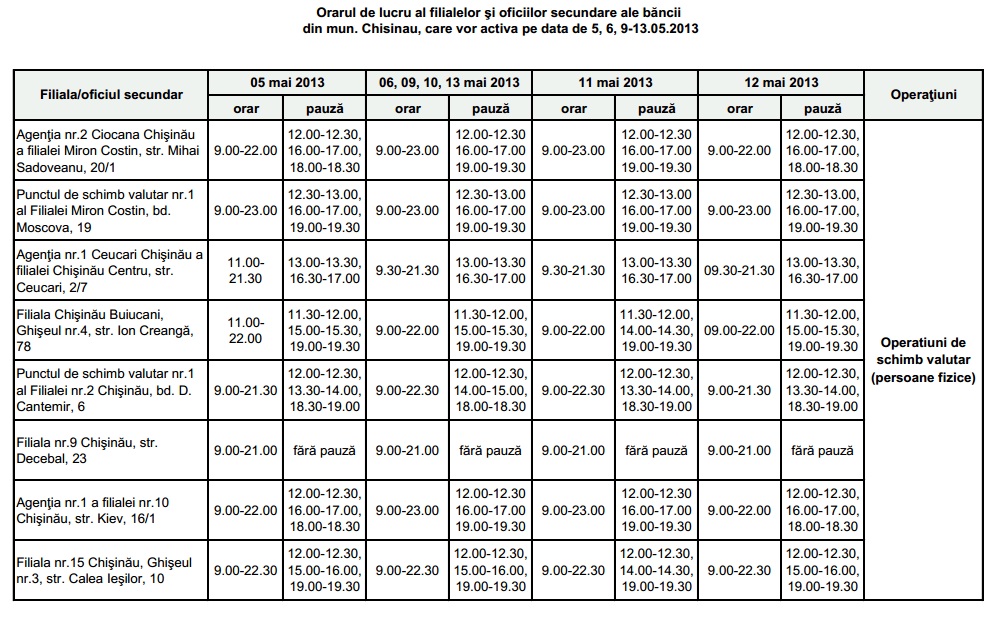 Orarul de lucru al filialelor şi oficiilor secundare ale băncii
din mun. Chisinau, care vor activa pe data de 5, 6, 9-13.05.2013

| Filiala/oficiul secundar | 05 mai 2013 orar | 05 mai 2013 pauză | 06, 09, 10, 13 mai 2013 orar | 06, 09, 10, 13 mai 2013 pauză | 11 mai 2013 orar | 11 mai 2013 pauză | 12 mai 2013 orar | 12 mai 2013 pauză | Operaţiuni |
|---|---|---|---|---|---|---|---|---|---|
| Agenţia nr.2 Ciocana Chişinău a filialei Miron Costin, str. Mihai Sadoveanu, 20/1 | 9.00-22.00 | 12.00-12.30, 16.00-17.00, 18.00-18.30 | 9.00-23.00 | 12.00-12.30 16.00-17.00 19.00-19.30 | 9.00-23.00 | 12.00-12.30 16.00-17.00 19.00-19.30 | 9.00-22.00 | 12.00-12.30, 16.00-17.00, 18.00-18.30 | Operatiuni de schimb valutar (persoane fizice) |
| Punctul de schimb valutar nr.1 al Filialei Miron Costin, bd. Moscova, 19 | 9.00-23.00 | 12.30-13.00, 16.00-17.00, 19.00-19.30 | 9.00-23.00 | 12.30-13.00 16.00-17.00 19.00-19.30 | 9.00-23.00 | 12.30-13.00 16.00-17.00 19.00-19.30 | 9.00-23.00 | 12.30-13.00, 16.00-17.00, 19.00-19.30 | |
| Agenţia nr.1 Ceucari Chişinău a filialei Chişinău Centru, str. Ceucari, 2/7 | 11.00-21.30 | 13.00-13.30, 16.30-17.00 | 9.30-21.30 | 13.00-13.30 16.30-17.00 | 9.30-21.30 | 13.00-13.30 16.30-17.00 | 09.30-21.30 | 13.00-13.30, 16.30-17.00 | |
| Filiala Chişinău Buiucani, Ghişeul nr.4, str. Ion Creangă, 78 | 11.00-22.00 | 11.30-12.00, 15.00-15.30, 19.00-19.30 | 9.00-22.00 | 11.30-12.00, 15.00-15.30, 19.00-19.30 | 9.00-22.00 | 11.30-12.00, 14.00-14.30, 19.00-19.30 | 09.00-22.00 | 11.30-12.00, 15.00-15.30, 19.00-19.30 | |
| Punctul de schimb valutar nr.1 al Filialei nr.2 Chişinău, bd. D. Cantemir, 6 | 9.00-21.30 | 12.00-12.30, 13.30-14.00, 18.30-19.00 | 9.00-22.30 | 12.00-12.30, 14.00-15.00, 18.00-18.30 | 9.00-22.30 | 12.00-12.30, 13.30-14.00, 18.30-19.00 | 9.00-21.30 | 12.00-12.30, 13.30-14.00, 18.30-19.00 | |
| Filiala nr.9 Chişinău, str. Decebal, 23 | 9.00-21.00 | fără pauză | 9.00-21.00 | fără pauză | 9.00-21.00 | fără pauză | 9.00-21.00 | fără pauză | |
| Agenţia nr.1 a filialei nr.10 Chişinău, str. Kiev, 16/1 | 9.00-22.00 | 12.00-12.30, 16.00-17.00, 18.00-18.30 | 9.00-23.00 | 12.00-12.30 16.00-17.00 19.00-19.30 | 9.00-23.00 | 12.00-12.30 16.00-17.00 19.00-19.30 | 9.00-22.00 | 12.00-12.30, 16.00-17.00, 18.00-18.30 | |
| Filiala nr.15 Chişinău, Ghişeul nr.3, str. Calea Ieşilor, 10 | 9.00-22.30 | 12.00-12.30, 15.00-16.00, 19.00-19.30 | 9.00-22.30 | 12.00-12.30, 15.00-16.00, 19.00-19.30 | 9.00-22.30 | 12.00-12.30, 14.00-14.30, 19.00-19.30 | 9.00-22.30 | 12.00-12.30, 15.00-16.00, 19.00-19.30 | |